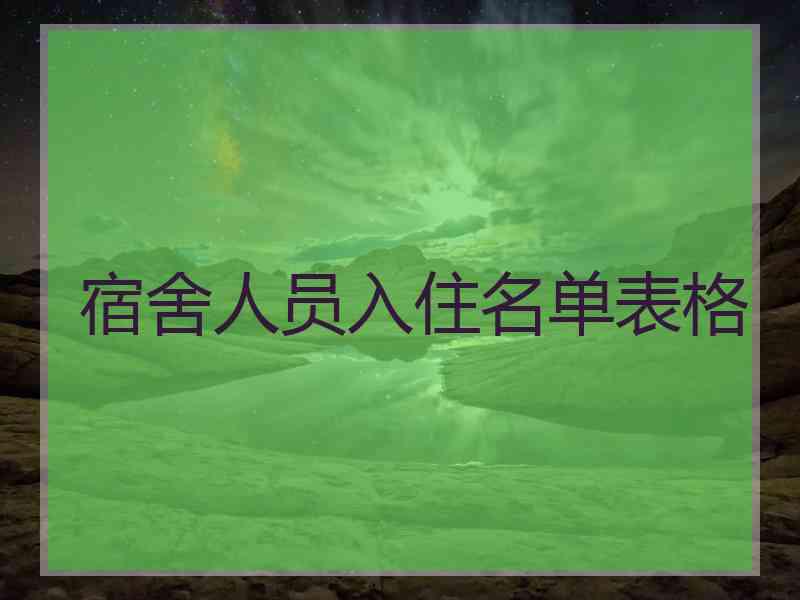 宿舍人员入住名单表格